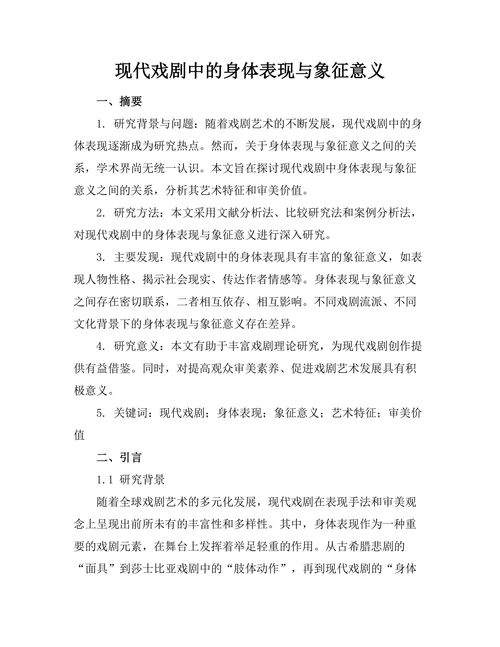 现代戏剧中的身体表现与象征意义

一、摘要

1. 研究背景与问题：随着戏剧艺术的不断发展，现代戏剧中的身体表现逐渐成为研究热点。然而，关于身体表现与象征意义之间的关系，学术界尚无统一认识。本文旨在探讨现代戏剧中身体表现与象征意义之间的关系，分析其艺术特征和审美价值。

2. 研究方法：本文采用文献分析法、比较研究法和案例分析法，对现代戏剧中的身体表现与象征意义进行深入研究。

3. 主要发现：现代戏剧中的身体表现具有丰富的象征意义，如表现人物性格、揭示社会现实、传达作者情感等。身体表现与象征意义之间存在密切联系，二者相互依存、相互影响。不同戏剧流派、不同文化背景下的身体表现与象征意义存在差异。

4. 研究意义：本文有助于丰富戏剧理论研究，为现代戏剧创作提供有益借鉴。同时，对提高观众审美素养、促进戏剧艺术发展具有积极意义。

5. 关键词：现代戏剧；身体表现；象征意义；艺术特征；审美价值

二、引言

1.1 研究背景

随着全球戏剧艺术的多元化发展，现代戏剧在表现手法和审美观念上呈现出前所未有的丰富性和多样性。其中，身体表现作为一种重要的戏剧元素，在舞台上发挥着举足轻重的作用。从古希腊悲剧的“面具”到莎士比亚戏剧中的“肢体动作”，再到现代戏剧的“身体